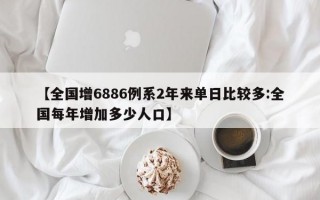 【全国增6886例系2年来单日比较多:全国每年增加多少人口】